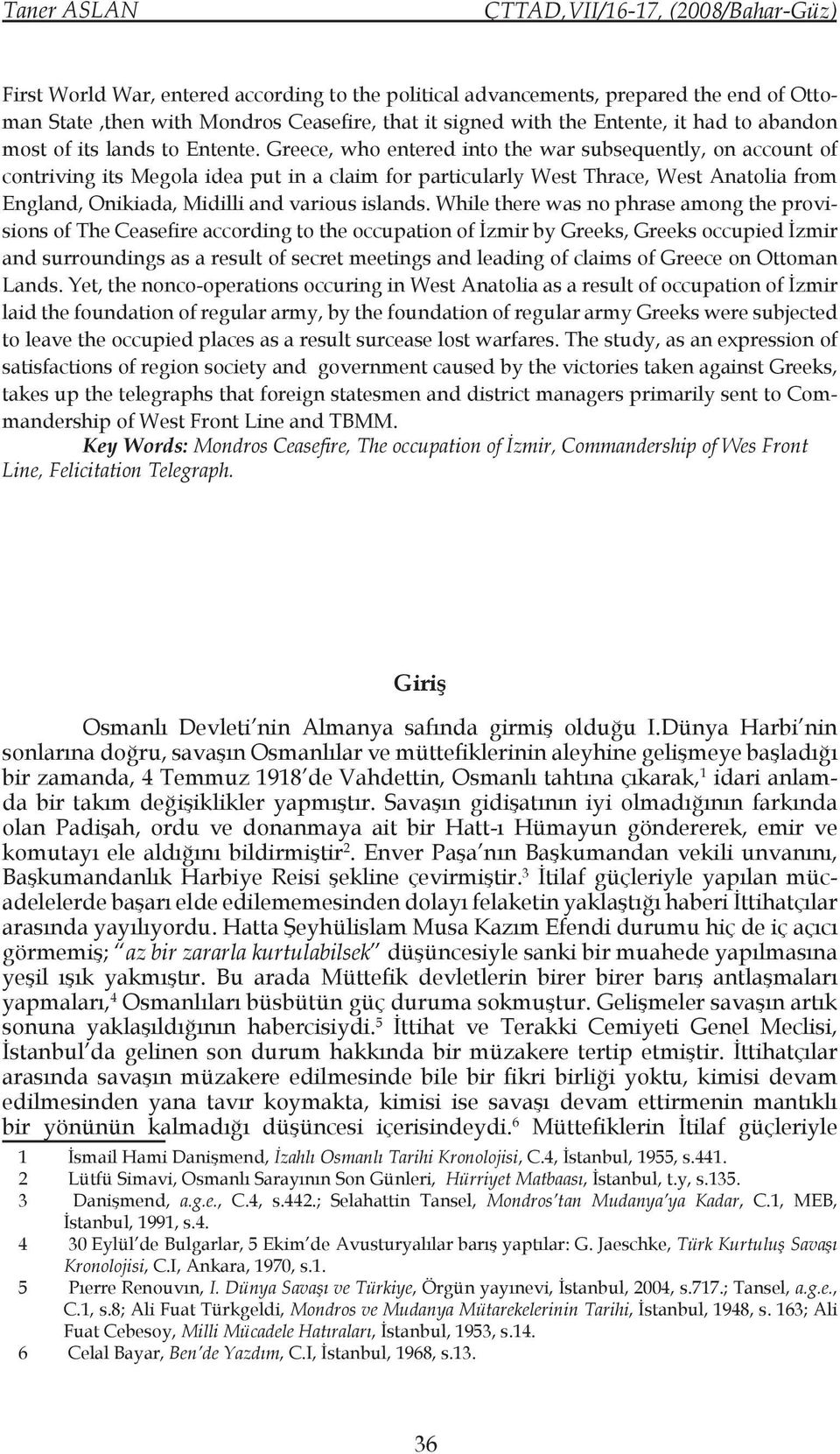 Taner ASLAN ÇTTAD,VII/16-17, (2008/Bahar-Güz)

First World War, entered according to the political advancements, prepared the end of Ottoman State ,then with Mondros Ceasefire, that it signed with the Entente, it had to abandon most of its lands to Entente. Greece, who entered into the war subsequently, on account of contriving its Megola idea put in a claim for particularly West Thrace, West Anatolia from England, Onikiada, Midilli and various islands. While there was no phrase among the provisions of The Ceasefire according to the occupation of İzmir by Greeks, Greeks occupied İzmir and surroundings as a result of secret meetings and leading of claims of Greece on Ottoman Lands. Yet, the nonco-operations occuring in West Anatolia as a result of occupation of İzmir laid the foundation of regular army, by the foundation of regular army Greeks were subjected to leave the occupied places as a result surcease lost warfares. The study, as an expression of satisfactions of region society and government caused by the victories taken against Greeks, takes up the telegraphs that foreign statesmen and district managers primarily sent to Commandership of West Front Line and TBMM.

Key Words: Mondros Ceasefire, The occupation of İzmir, Commandership of Wes Front Line, Felicitation Telegraph.

Giriş

Osmanlı Devleti'nin Almanya safında girmiş olduğu I.Dünya Harbi'nin sonlarına doğru, savaşın Osmanlılar ve müttefiklerinin aleyhine gelişmeye başladığı bir zamanda, 4 Temmuz 1918'de Vahdettin, Osmanlı tahtına çıkarak,$^1$ idari anlamda bir takım değişiklikler yapmıştır. Savaşın gidişatının iyi olmadığının farkında olan Padişah, ordu ve donanmaya ait bir Hatt-ı Hümayun göndererek, emir ve komutayı ele aldığını bildirmiştir$^2$. Enver Paşa'nın Başkumandan vekili unvanını, Başkumandanlık Harbiye Reisi şekline çevirmiştir.$^3$ İtilaf güçleriyle yapılan mücadelelerde başarı elde edilememesinden dolayı felaketin yaklaştığı haberi İttihatçılar arasında yayılıyordu. Hatta Şeyhülislam Musa Kazım Efendi durumu hiç de iç açıcı görmemiş; "az bir zararla kurtulabilsek" düşüncesiyle sanki bir muahede yapılmasına yeşil ışık yakmıştır. Bu arada Müttefik devletlerin birer birer barış antlaşmaları yapmaları,$^4$ Osmanlıları büsbütün güç duruma sokmuştur. Gelişmeler savaşın artık sonuna yaklaşıldığının habercisiydi.$^5$ İttihat ve Terakki Cemiyeti Genel Meclisi, İstanbul'da gelinen son durum hakkında bir müzakere tertip etmiştir. İttihatçılar arasında savaşın müzakere edilmesinde bile bir fikri birliği yoktu, kimisi devam edilmesinden yana tavır koymakta, kimisi ise savaşı devam ettirmenin mantıklı bir yönünün kalmadığı düşüncesi içerisindeydi.$^6$ Müttefiklerin İtilaf güçleriyle

1 İsmail Hami Danişmend, İzahlı Osmanlı Tarihi Kronolojisi, C.4, İstanbul, 1955, s.441.
2 Lütfü Simavi, Osmanlı Sarayının Son Günleri, Hürriyet Matbaası, İstanbul, t.y, s.135.
3 Danişmend, a.g.e., C.4, s.442.; Selahattin Tansel, Mondros'tan Mudanya'ya Kadar, C.1, MEB, İstanbul, 1991, s.4.
4 30 Eylül'de Bulgarlar, 5 Ekim'de Avusturyalılar barış yaptılar: G. Jaeschke, Türk Kurtuluş Savaşı Kronolojisi, C.I, Ankara, 1970, s.1.
5 Pıerre Renouvın, I. Dünya Savaşı ve Türkiye, Örgün yayınevi, İstanbul, 2004, s.717.; Tansel, a.g.e., C.1, s.8; Ali Fuat Türkgeldi, Mondros ve Mudanya Mütarekelerinin Tarihi, İstanbul, 1948, s. 163; Ali Fuat Cebesoy, Milli Mücadele Hatıraları, İstanbul, 1953, s.14.
6 Celal Bayar, Ben'de Yazdım, C.I, İstanbul, 1968, s.13.

36